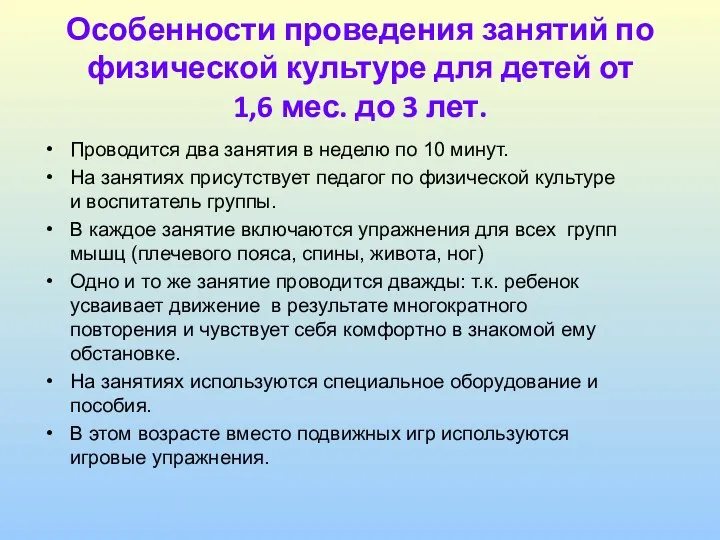 Особенности проведения занятий по физической культуре для детей от 1,6 мес. до 3 лет.

• Проводится два занятия в неделю по 10 минут.
• На занятиях присутствует педагог по физической культуре и воспитатель группы.
• В каждое занятие включаются упражнения для всех групп мышц (плечевого пояса, спины, живота, ног)
• Одно и то же занятие проводится дважды: т.к. ребенок усваивает движение в результате многократного повторения и чувствует себя комфортно в знакомой ему обстановке.
• На занятиях используются специальное оборудование и пособия.
• В этом возрасте вместо подвижных игр используются игровые упражнения.